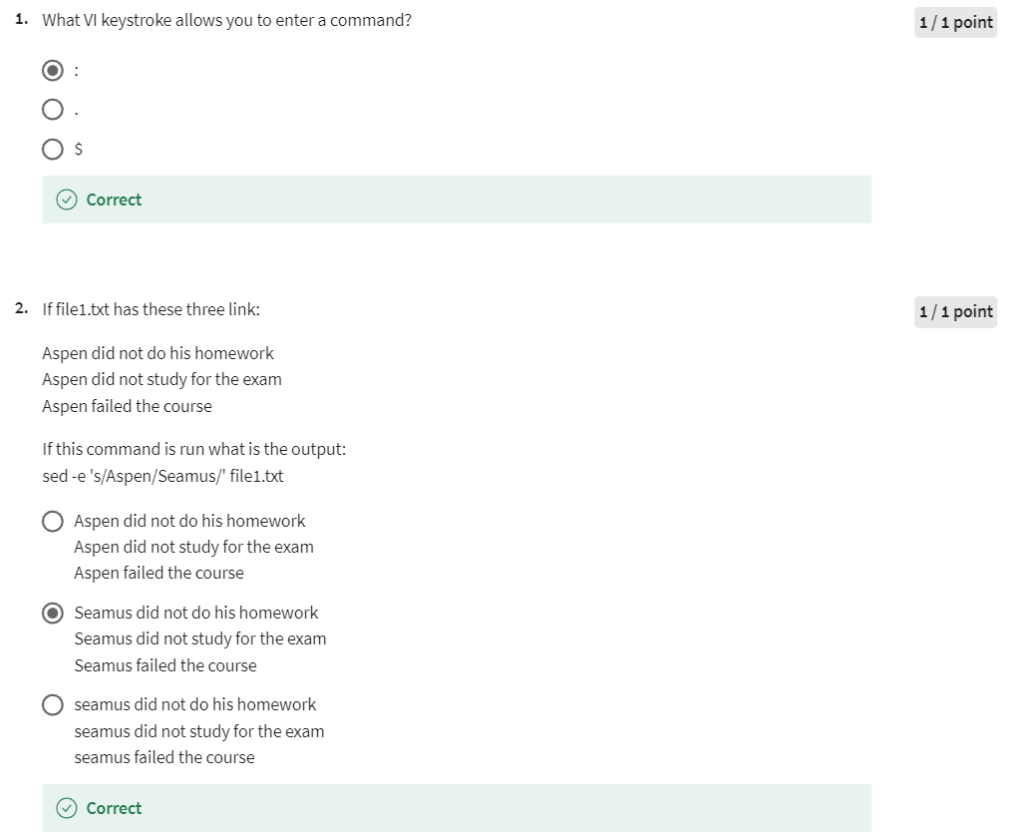 1. What VI keystroke allows you to enter a command?

1 / 1 point

:

.

$

Correct

2. If file1.txt has these three link:

1 / 1 point

Aspen did not do his homework
Aspen did not study for the exam
Aspen failed the course

If this command is run what is the output:
sed -e 's/Aspen/Seamus/' file1.txt

Aspen did not do his homework
Aspen did not study for the exam
Aspen failed the course

Seamus did not do his homework
Seamus did not study for the exam
Seamus failed the course

seamus did not do his homework
seamus did not study for the exam
seamus failed the course

Correct